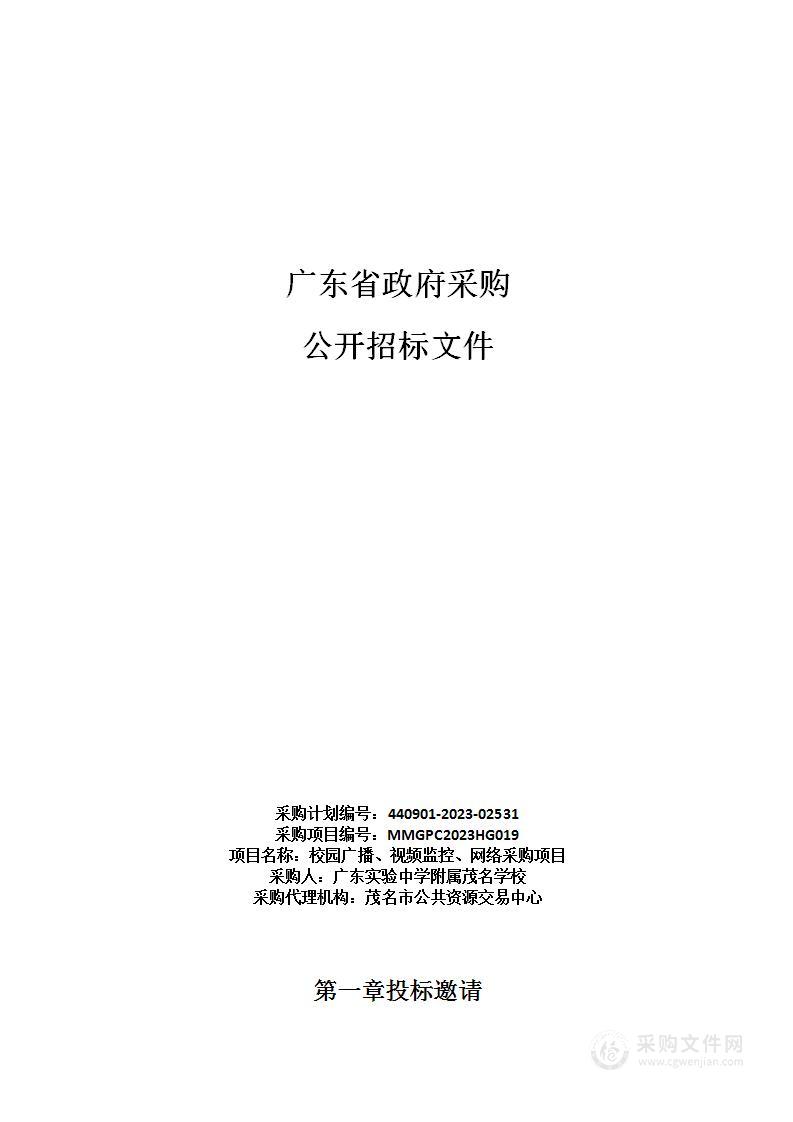 广东省政府采购

公开招标文件

采购计划编号：440901-2023-02531
采购项目编号：MMGPC2023HG019
项目名称：校园广播、视频监控、网络采购项目
采购人：广东实验中学附属茂名学校
采购代理机构：茂名市公共资源交易中心

第一章投标邀请

采购文件网
www.cgwenjian.com